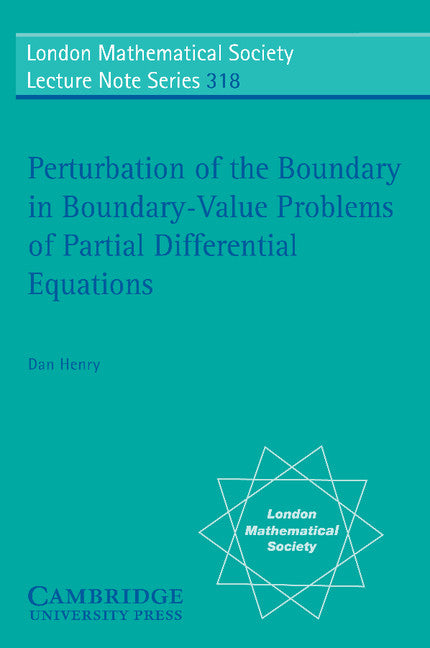 London Mathematical Society
Lecture Note Series 318

Perturbation of the Boundary in Boundary-Value Problems of Partial Differential Equations

Dan Henry

London Mathematical Society

CAMBRIDGE
UNIVERSITY PRESS